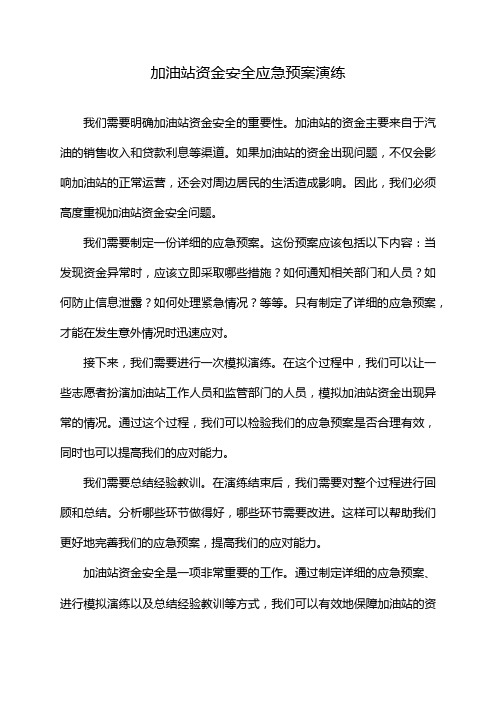 加油站资金安全应急预案演练

我们需要明确加油站资金安全的重要性。加油站的资金主要来自于汽油的销售收入和贷款利息等渠道。如果加油站的资金出现问题，不仅会影响加油站的正常运营，还会对周边居民的生活造成影响。因此，我们必须高度重视加油站资金安全问题。

我们需要制定一份详细的应急预案。这份预案应该包括以下内容：当发现资金异常时，应该立即采取哪些措施？如何通知相关部门和人员？如何防止信息泄露？如何处理紧急情况？等等。只有制定了详细的应急预案，才能在发生意外情况时迅速应对。

接下来，我们需要进行一次模拟演练。在这个过程中，我们可以让一些志愿者扮演加油站工作人员和监管部门的人员，模拟加油站资金出现异常的情况。通过这个过程，我们可以检验我们的应急预案是否合理有效，同时也可以提高我们的应对能力。

我们需要总结经验教训。在演练结束后，我们需要对整个过程进行回顾和总结。分析哪些环节做得好，哪些环节需要改进。这样可以帮助我们更好地完善我们的应急预案，提高我们的应对能力。

加油站资金安全是一项非常重要的工作。通过制定详细的应急预案、进行模拟演练以及总结经验教训等方式，我们可以有效地保障加油站的资